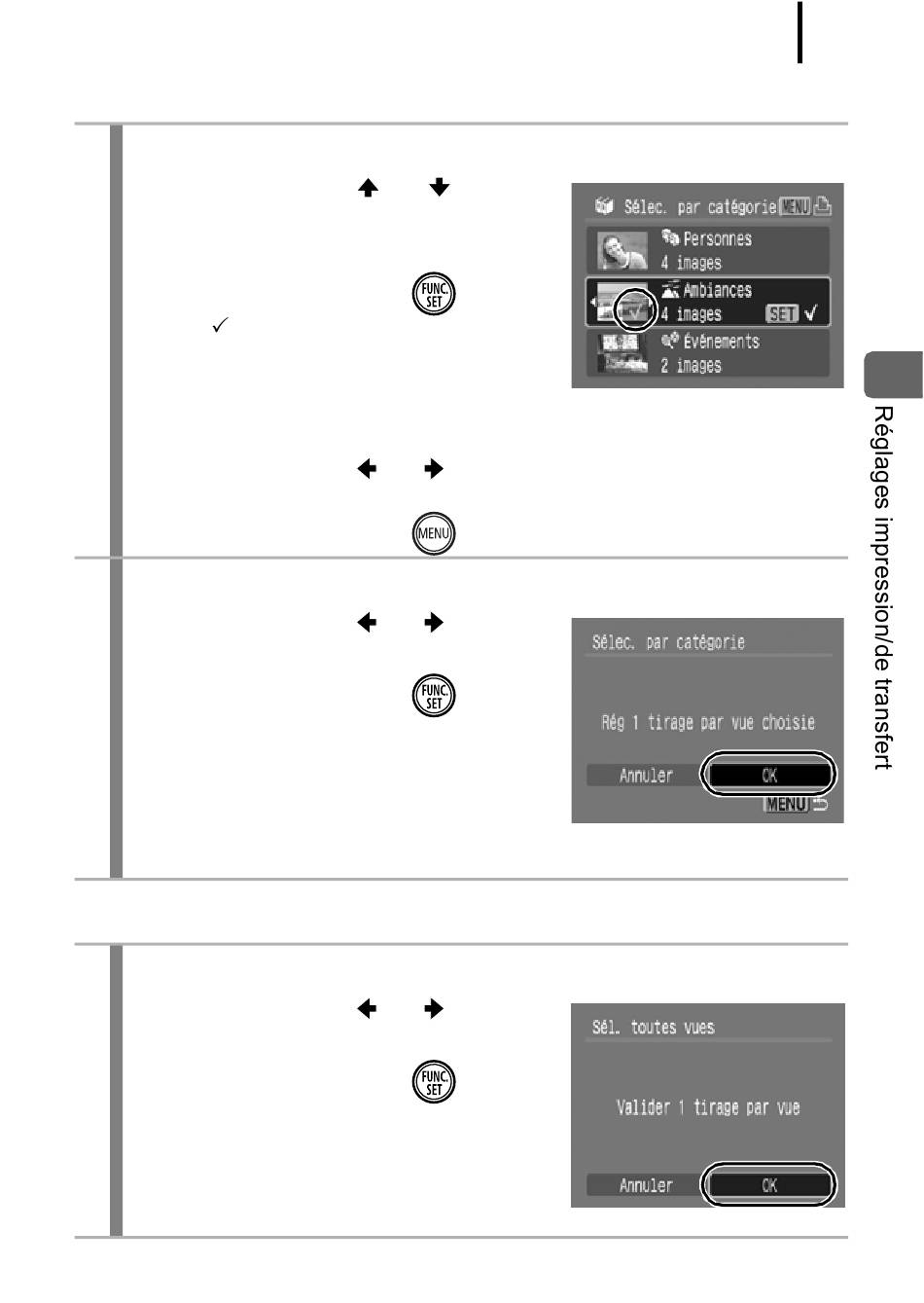 Sélec. par catégorie MENU
Personnes
4 images
Ambiances
4 images SET ✓
Événements
2 images

FUNC. SET

✓

MENU

Sélec. par catégorie

Rég 1 tirage par vue choisie

Annuler OK

MENU

FUNC. SET

Sél. toutes vues

Valider 1 tirage par vue

Annuler OK

FUNC. SET

Réglages impression/de transfert